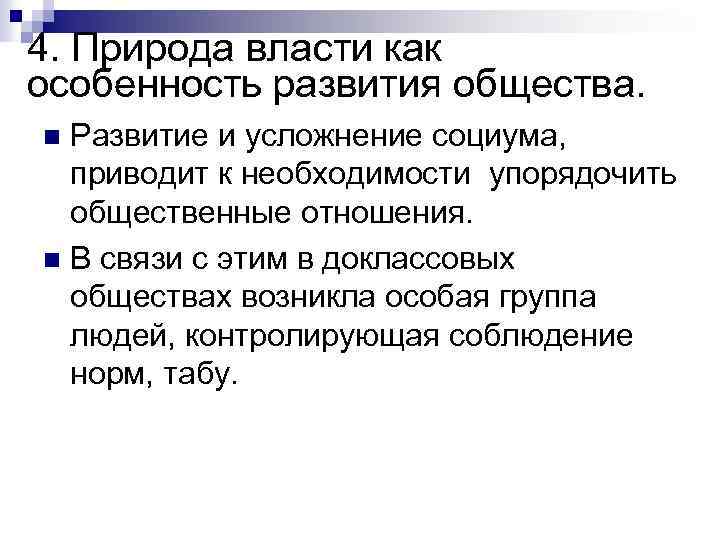 4. Природа власти как особенность развития общества.

• Развитие и усложнение социума, приводит к необходимости упорядочить общественные отношения.

• В связи с этим в доклассовых обществах возникла особая группа людей, контролирующая соблюдение норм, табу.